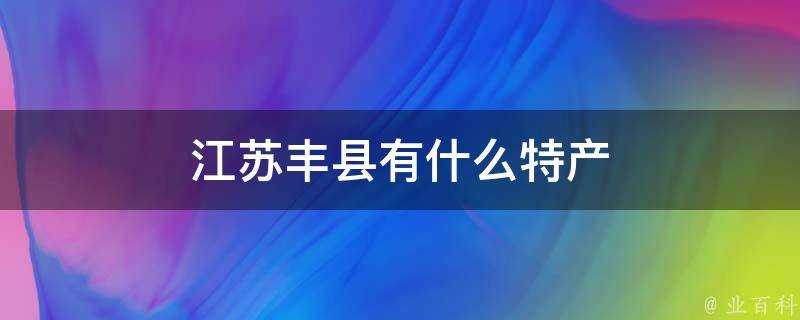 江苏丰县有什么特产

@ 业百科